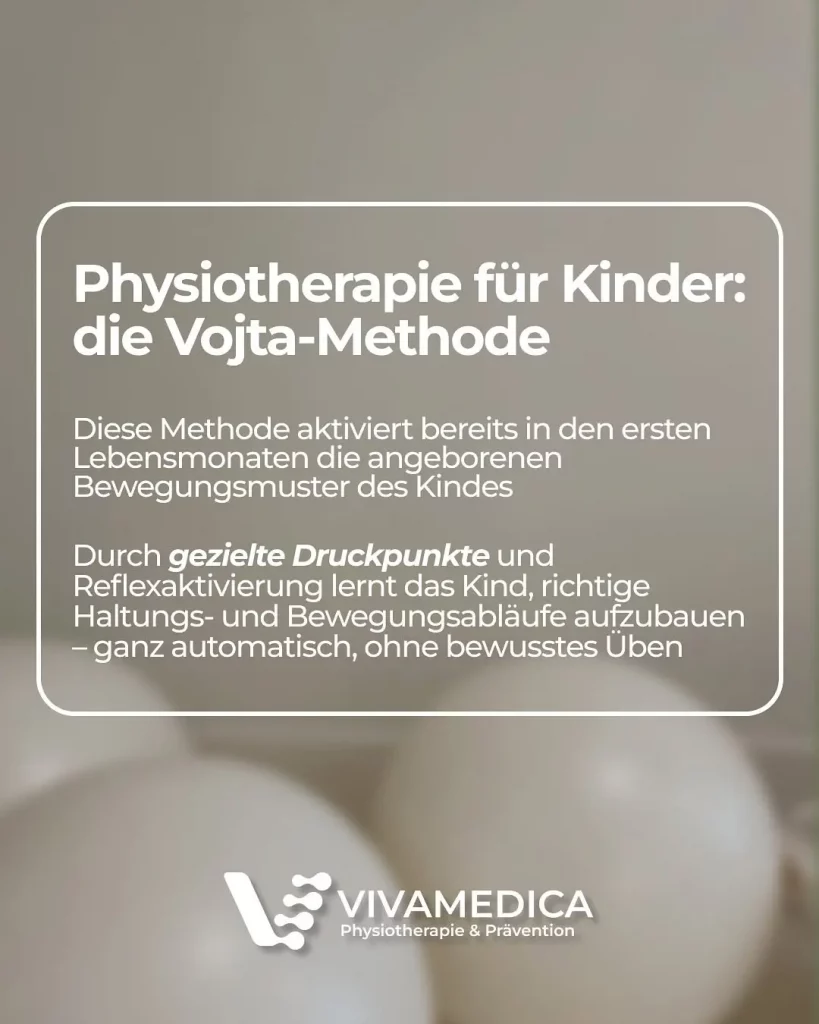 Physiotherapie für Kinder: die Vojta-Methode

Diese Methode aktiviert bereits in den ersten Lebensmonaten die angeborenen Bewegungsmuster des Kindes

Durch gezielte Druckpunkte und Reflexaktivierung lernt das Kind, richtige Haltungs- und Bewegungsabläufe aufzubauen – ganz automatisch, ohne bewusstes Üben

VIVAMEDICA
Physiotherapie & Prävention